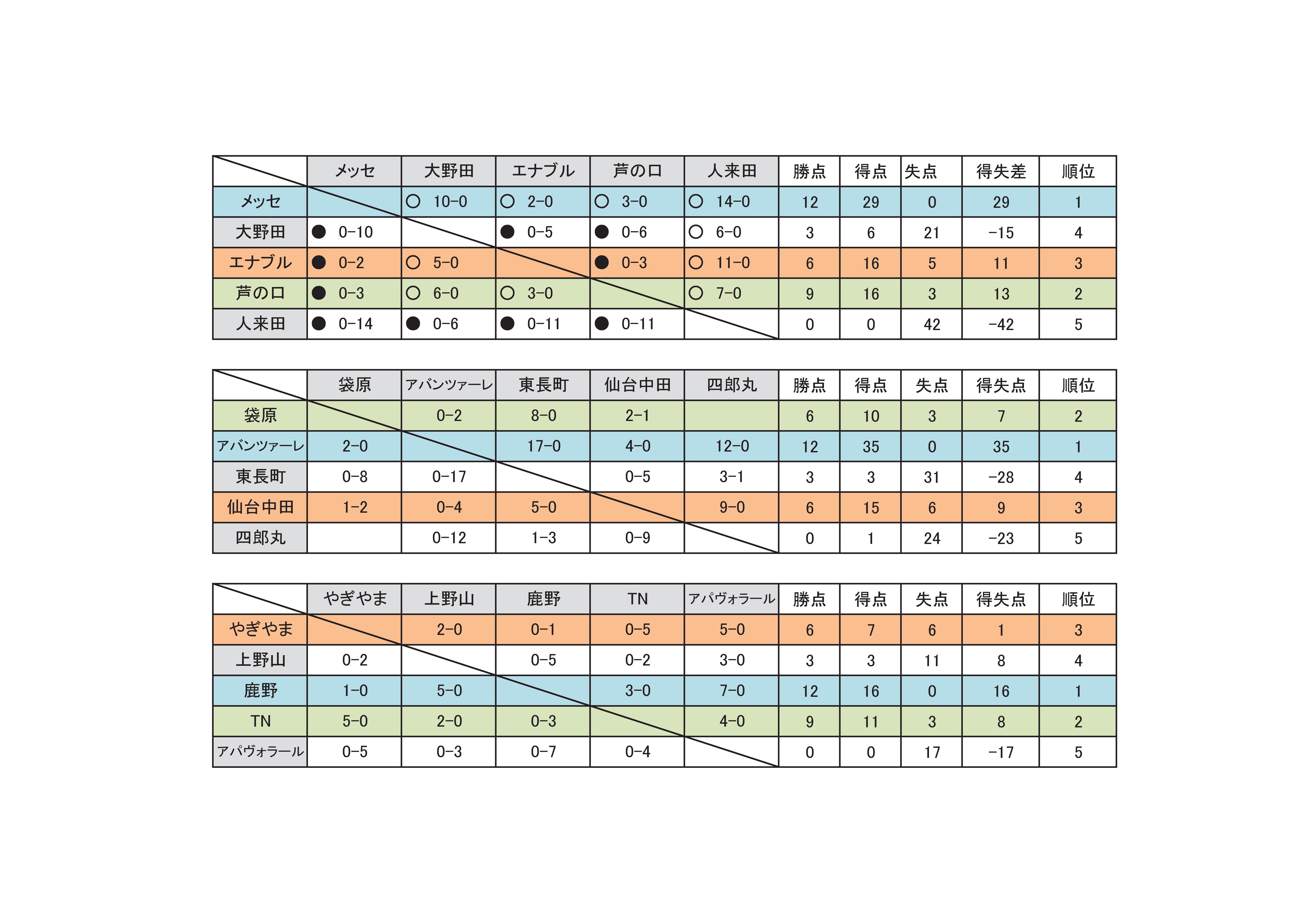 |  | メッセ | 大野田 | エナブル | 芦の口 | 人来田 | 勝点 | 得点 | 失点 | 得失差 | 順位 |
|---|---|---|---|---|---|---|---|---|---|---|
| メッセ |  | ○ 10-0 | ○ 2-0 | ○ 3-0 | ○ 14-0 | 12 | 29 | 0 | 29 | 1 |
| 大野田 | ● 0-10 |  | ● 0-5 | ● 0-6 | ○ 6-0 | 3 | 6 | 21 | -15 | 4 |
| エナブル | ● 0-2 | ○ 5-0 |  | ● 0-3 | ○ 11-0 | 6 | 16 | 5 | 11 | 3 |
| 芦の口 | ● 0-3 | ○ 6-0 | ○ 3-0 |  | ○ 7-0 | 9 | 16 | 3 | 13 | 2 |
| 人来田 | ● 0-14 | ● 0-6 | ● 0-11 | ● 0-11 |  | 0 | 0 | 42 | -42 | 5 |

|  | 袋原 | アバンツァーレ | 東長町 | 仙台中田 | 四郎丸 | 勝点 | 得点 | 失点 | 得失点 | 順位 |
|---|---|---|---|---|---|---|---|---|---|---|
| 袋原 |  | 0-2 | 8-0 | 2-1 |  | 6 | 10 | 3 | 7 | 2 |
| アバンツァーレ | 2-0 |  | 17-0 | 4-0 | 12-0 | 12 | 35 | 0 | 35 | 1 |
| 東長町 | 0-8 | 0-17 |  | 0-5 | 3-1 | 3 | 3 | 31 | -28 | 4 |
| 仙台中田 | 1-2 | 0-4 | 5-0 |  | 9-0 | 6 | 15 | 6 | 9 | 3 |
| 四郎丸 |  | 0-12 | 1-3 | 0-9 |  | 0 | 1 | 24 | -23 | 5 |

|  | やぎやま | 上野山 | 鹿野 | TN | アパヴォラール | 勝点 | 得点 | 失点 | 得失点 | 順位 |
|---|---|---|---|---|---|---|---|---|---|---|
| やぎやま |  | 2-0 | 0-1 | 0-5 | 5-0 | 6 | 7 | 6 | 1 | 3 |
| 上野山 | 0-2 |  | 0-5 | 0-2 | 3-0 | 3 | 3 | 11 | 8 | 4 |
| 鹿野 | 1-0 | 5-0 |  | 3-0 | 7-0 | 12 | 16 | 0 | 16 | 1 |
| TN | 5-0 | 2-0 | 0-3 |  | 4-0 | 9 | 11 | 3 | 8 | 2 |
| アパヴォラール | 0-5 | 0-3 | 0-7 | 0-4 |  | 0 | 0 | 17 | -17 | 5 |